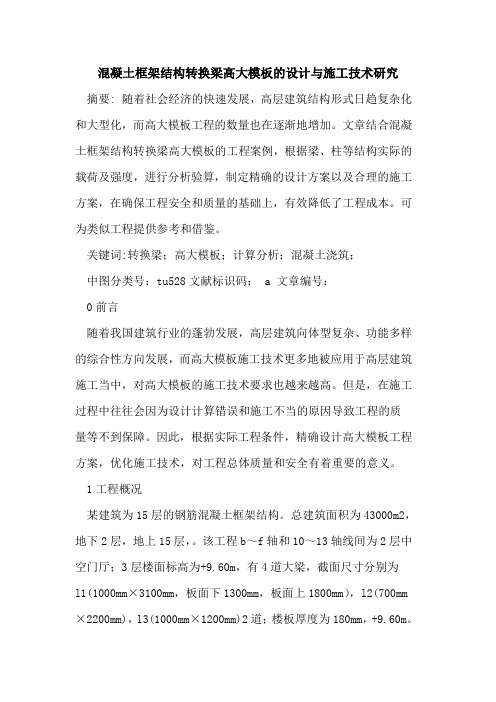 混凝土框架结构转换梁高大模板的设计与施工技术研究

摘要：随着社会经济的快速发展，高层建筑结构形式日趋复杂化和大型化，而高大模板工程的数量也在逐渐地增加。文章结合混凝土框架结构转换梁高大模板的工程案例，根据梁、柱等结构实际的载荷及强度，进行分析验算，制定精确的设计方案以及合理的施工方案，在确保工程安全和质量的基础上，有效降低了工程成本。可为类似工程提供参考和借鉴。

关键词:转换梁；高大模板；计算分析；混凝土浇筑；

中图分类号：tu528 文献标识码： a 文章编号：

0 前言

随着我国建筑行业的蓬勃发展，高层建筑向体型复杂、功能多样的综合性方向发展，而高大模板施工技术更多地被应用于高层建筑施工当中，对高大模板的施工技术要求也越来越高。但是，在施工过程中往往会因为设计计算错误和施工不当的原因导致工程的质量等不到保障。因此，根据实际工程条件，精确设计高大模板工程方案，优化施工技术，对工程总体质量和安全有着重要的意义。

1 工程概况

某建筑为 15 层的钢筋混凝土框架结构。总建筑面积为 43000m2，地下 2 层，地上 15 层，。该工程 b～f 轴和 10～13 轴线间为 2 层中空门厅；3 层楼面标高为+9.60m，有 4 道大梁，截面尺寸分别为 l1(1000mm×3100mm，板面下 1300mm，板面上 1800mm)，l2(700mm×2200mm)，l3(1000mm×1200mm)2 道；楼板厚度为 180mm，+9.60m。